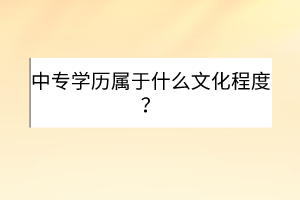 中专学历属于什么文化程度？